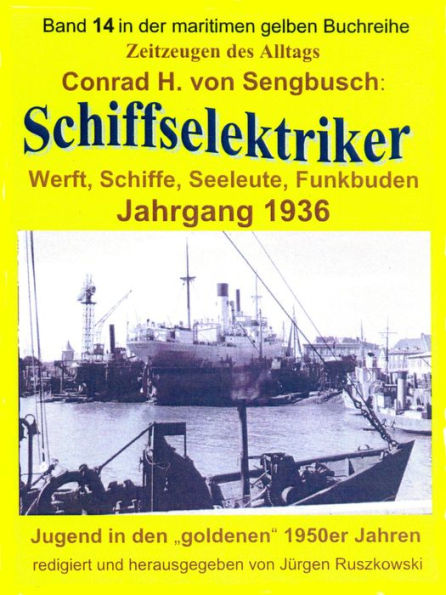 Band 14 in der maritimen gelben Buchreihe
Zeitzeugen des Alltags
Conrad H. von Sengbusch:
Schiffselektriker
Werft, Schiffe, Seeleute, Funkbuden
Jahrgang 1936

Jugend in den „goldenen“ 1950er Jahren
redigiert und herausgegeben von Jürgen Ruszkowski